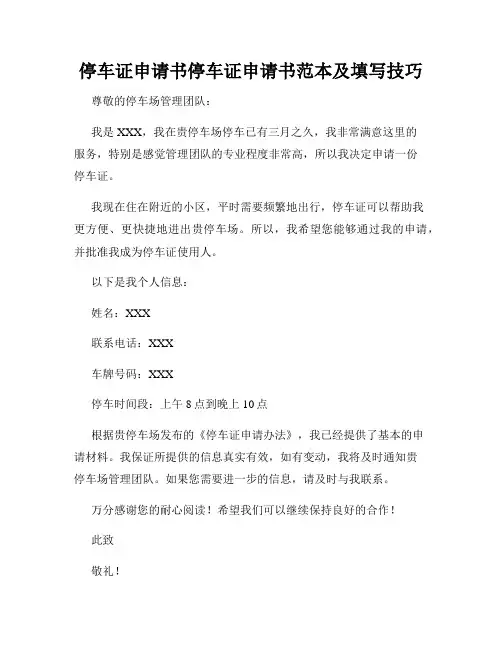 停车证申请书停车证申请书范本及填写技巧

尊敬的停车场管理团队：

我是 XXX，我在贵停车场停车已有三月之久，我非常满意这里的服务，特别是感觉管理团队的专业程度非常高，所以我决定申请一份停车证。

我现在住在附近的小区，平时需要频繁地出行，停车证可以帮助我更方便、更快捷地进出贵停车场。所以，我希望您能够通过我的申请，并批准我成为停车证使用人。

以下是我个人信息：

姓名：XXX

联系电话：XXX

车牌号码：XXX

停车时间段：上午 8 点到晚上 10 点

根据贵停车场发布的《停车证申请办法》，我已经提供了基本的申请材料。我保证所提供的信息真实有效，如有变动，我将及时通知贵停车场管理团队。如果您需要进一步的信息，请及时与我联系。

万分感谢您的耐心阅读！希望我们可以继续保持良好的合作！

此致

敬礼！